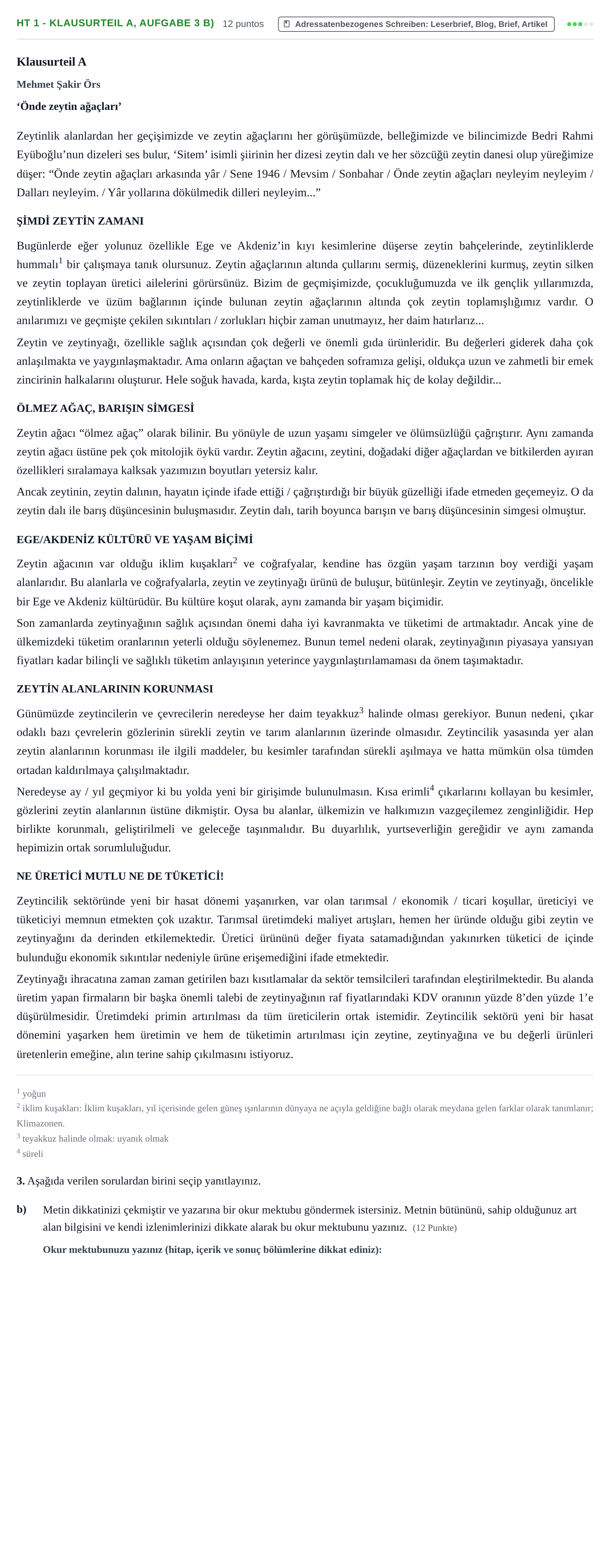 HT 1 - KLAUSURTEIL A, AUFGABE 3 B) 12 puntos Adressatenbezogenes Schreiben: Leserbrief, Blog, Brief, Artikel

Klausurteil A

Mehmet Şakir Örs

'Önde zeytin ağaçları'

Zeytinlik alanlardan her geçişimizde ve zeytin ağaçlarını her görüşümüzde, belleğimizde ve bilincimizde Bedri Rahmi Eyüboğlu'nun dizeleri ses bulur, 'Sitem' isimli şiirinin her dizesi zeytin dalı ve her sözcüğü zeytin danesi olup yüreğimize düşer: "Önde zeytin ağaçları arkasında yâr / Sene 1946 / Mevsim / Sonbahar / Önde zeytin ağaçları neyleyim neyleyim / Dalları neyleyim. / Yâr yollarına dökülmedik dilleri neyleyim..."

ŞİMDİ ZEYTİN ZAMANI

Bugünlerde eğer yolunuz özellikle Ege ve Akdeniz'in kıyı kesimlerine düşerse zeytin bahçelerinde, zeytinliklerde hummalı$^{1}$ bir çalışmaya tanık olursunuz. Zeytin ağaçlarının altında çullarını sermiş, düzeneklerini kurmuş, zeytin silken ve zeytin toplayan üretici ailelerini görürsünüz. Bizim de geçmişimizde, çocukluğumuzda ve ilk gençlik yıllarımızda, zeytinliklerde ve üzüm bağlarının içinde bulunan zeytin ağaçlarının altında çok zeytin toplamışlığımız vardır. O anılarımızı ve geçmişte çekilen sıkıntıları / zorlukları hiçbir zaman unutmayız, her daim hatırlarız...

Zeytin ve zeytinyağı, özellikle sağlık açısından çok değerli ve önemli gıda ürünleridir. Bu değerleri giderek daha çok anlaşılmakta ve yaygınlaşmaktadır. Ama onların ağaçtan ve bahçeden soframıza gelişi, oldukça uzun ve zahmetli bir emek zincirinin halkalarını oluşturur. Hele soğuk havada, karda, kışta zeytin toplamak hiç de kolay değildir...

ÖLMEZ AĞAÇ, BARIŞIN SİMGESİ

Zeytin ağacı "ölmez ağaç" olarak bilinir. Bu yönüyle de uzun yaşamı simgeler ve ölümsüzlüğü çağrıştırır. Aynı zamanda zeytin ağacı üstüne pek çok mitolojik öykü vardır. Zeytin ağacını, zeytini, doğadaki diğer ağaçlardan ve bitkilerden ayıran özellikleri sıralamaya kalksak yazımızın boyutları yetersiz kalır.

Ancak zeytinin, zeytin dalının, hayatın içinde ifade ettiği / çağrıştırdığı bir büyük güzelliği ifade etmeden geçemeyiz. O da zeytin dalı ile barış düşüncesinin buluşmasıdır. Zeytin dalı, tarih boyunca barışın ve barış düşüncesinin simgesi olmuştur.

EGE/AKDENİZ KÜLTÜRÜ VE YAŞAM BİÇİMİ

Zeytin ağacının var olduğu iklim kuşakları$^{2}$ ve coğrafyalar, kendine has özgün yaşam tarzının boy verdiği yaşam alanlarıdır. Bu alanlarla ve coğrafyalarla, zeytin ve zeytinyağı ürünü de buluşur, bütünleşir. Zeytin ve zeytinyağı, öncelikle bir Ege ve Akdeniz kültürüdür. Bu kültüre koşut olarak, aynı zamanda bir yaşam biçimidir.

Son zamanlarda zeytinyağının sağlık açısından önemi daha iyi kavranmakta ve tüketimi de artmaktadır. Ancak yine de ülkemizdeki tüketim oranlarının yeterli olduğu söylenemez. Bunun temel nedeni olarak, zeytinyağının piyasaya yansıyan fiyatları kadar bilinçli ve sağlıklı tüketim anlayışının yeterince yaygınlaştırılamaması da önem taşımaktadır.

ZEYTİN ALANLARININ KORUNMASI

Günümüzde zeytincilerin ve çevrecilerin neredeyse her daim teyakkuz$^{3}$ halinde olması gerekiyor. Bunun nedeni, çıkar odaklı bazı çevrelerin gözlerinin sürekli zeytin ve tarım alanlarının üzerinde olmasıdır. Zeytincilik yasasında yer alan zeytin alanlarının korunması ile ilgili maddeler, bu kesimler tarafından sürekli aşılmaya ve hatta mümkün olsa tümden ortadan kaldırılmaya çalışılmaktadır.

Neredeyse ay / yıl geçmiyor ki bu yolda yeni bir girişimde bulunulmasın. Kısa erimli$^{4}$ çıkarlarını kollayan bu kesimler, gözlerini zeytin alanlarının üstüne dikmiştir. Oysa bu alanlar, ülkemizin ve halkımızın vazgeçilemez zenginliğidir. Hep birlikte korunmalı, geliştirilmeli ve geleceğe taşınmalıdır. Bu duyarlılık, yurtseverliğin gereğidir ve aynı zamanda hepimizin ortak sorumluluğudur.

NE ÜRETİCİ MUTLU NE DE TÜKETİCİ!

Zeytincilik sektöründe yeni bir hasat dönemi yaşanırken, var olan tarımsal / ekonomik / ticari koşullar, üreticiyi ve tüketiciyi memnun etmekten çok uzaktır. Tarımsal üretimdeki maliyet artışları, hemen her üründe olduğu gibi zeytin ve zeytinyağını da derinden etkilemektedir. Üretici ürününü değer fiyata satamadığından yakınırken tüketici de içinde bulunduğu ekonomik sıkıntılar nedeniyle ürüne erişemediğini ifade etmektedir.

Zeytinyağı ihracatına zaman zaman getirilen bazı kısıtlamalar da sektör temsilcileri tarafından eleştirilmektedir. Bu alanda üretim yapan firmaların bir başka önemli talebi de zeytinyağının raf fiyatlarındaki KDV oranının yüzde 8'den yüzde 1'e düşürülmesidir. Üretimdeki primin artırılması da tüm üreticilerin ortak istemidir. Zeytincilik sektörü yeni bir hasat dönemini yaşarken hem üretimin ve hem de tüketimin artırılması için zeytine, zeytinyağına ve bu değerli ürünleri üretenlerin emeğine, alın terine sahip çıkılmasını istiyoruz.

$^{1}$ yoğun
$^{2}$ iklim kuşakları: İklim kuşakları, yıl içerisinde gelen güneş ışınlarının dünyaya ne açıyla geldiğine bağlı olarak meydana gelen farklar olarak tanımlanır; Klimazonen.
$^{3}$ teyakkuz halinde olmak: uyanık olmak
$^{4}$ süreli

3. Aşağıda verilen sorulardan birini seçip yanıtlayınız.

b) Metin dikkatinizi çekmiştir ve yazarına bir okur mektubu göndermek istersiniz. Metnin bütününü, sahip olduğunuz art alan bilgisini ve kendi izlenimlerinizi dikkate alarak bu okur mektubunu yazınız. (12 Punkte)

Okur mektubunuzu yazınız (hitap, içerik ve sonuç bölümlerine dikkat ediniz):